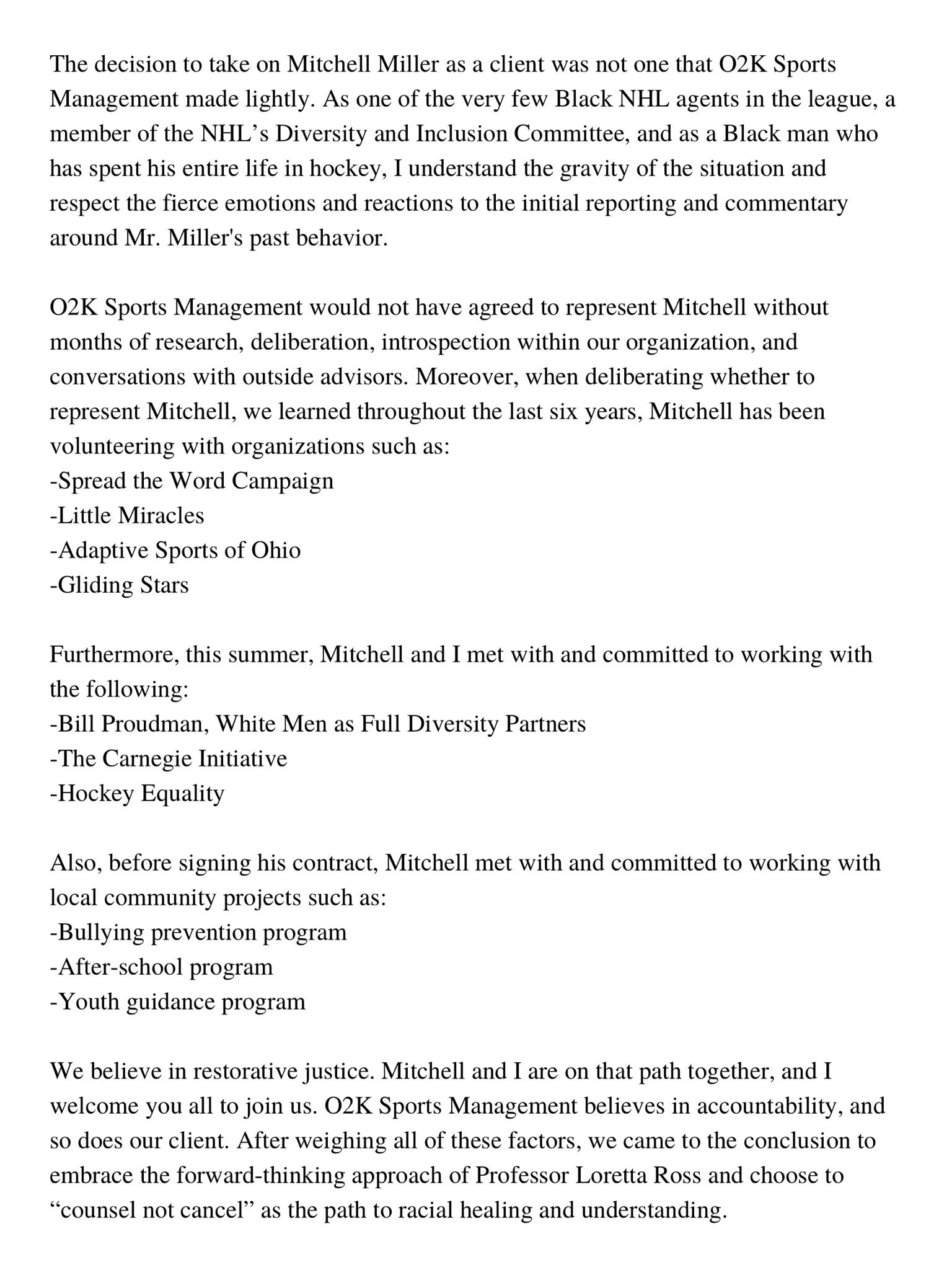 The decision to take on Mitchell Miller as a client was not one that O2K Sports Management made lightly. As one of the very few Black NHL agents in the league, a member of the NHL’s Diversity and Inclusion Committee, and as a Black man who has spent his entire life in hockey, I understand the gravity of the situation and respect the fierce emotions and reactions to the initial reporting and commentary around Mr. Miller's past behavior.

O2K Sports Management would not have agreed to represent Mitchell without months of research, deliberation, introspection within our organization, and conversations with outside advisors. Moreover, when deliberating whether to represent Mitchell, we learned throughout the last six years, Mitchell has been volunteering with organizations such as:
-Spread the Word Campaign
-Little Miracles
-Adaptive Sports of Ohio
-Gliding Stars

Furthermore, this summer, Mitchell and I met with and committed to working with the following:
-Bill Proudman, White Men as Full Diversity Partners
-The Carnegie Initiative
-Hockey Equality

Also, before signing his contract, Mitchell met with and committed to working with local community projects such as:
-Bullying prevention program
-After-school program
-Youth guidance program

We believe in restorative justice. Mitchell and I are on that path together, and I welcome you all to join us. O2K Sports Management believes in accountability, and so does our client. After weighing all of these factors, we came to the conclusion to embrace the forward-thinking approach of Professor Loretta Ross and choose to “counsel not cancel” as the path to racial healing and understanding.